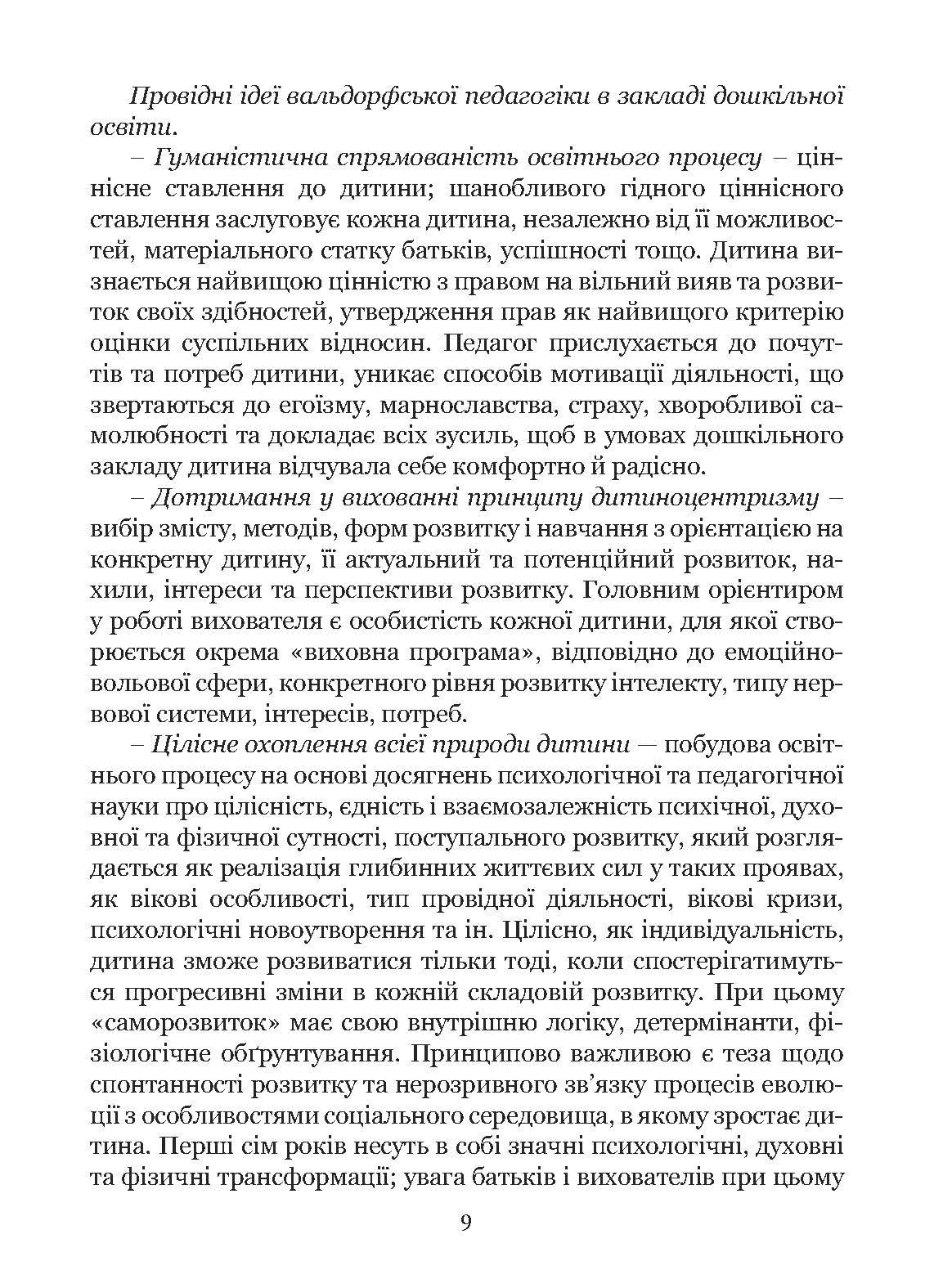 Провідні ідеї вальдорфської педагогіки в закладі дошкільної освіти.

– Гуманістична спрямованість освітнього процесу – ціннісне ставлення до дитини; шанобливого гідного ціннісного ставлення заслуговує кожна дитина, незалежно від її можливостей, матеріального статку батьків, успішності тощо. Дитина визнається найвищою цінністю з правом на вільний вияв та розвиток своїх здібностей, утвердження прав як найвищого критерію оцінки суспільних відносин. Педагог прислухається до почуттів та потреб дитини, уникає способів мотивації діяльності, що звертаються до егоїзму, марнославства, страху, хворобливої самолюбності та докладає всіх зусиль, щоб в умовах дошкільного закладу дитина відчувала себе комфортно й радісно.

– Дотримання у вихованні принципу дитиноцентризму – вибір змісту, методів, форм розвитку і навчання з орієнтацією на конкретну дитину, її актуальний та потенційний розвиток, нахили, інтереси та перспективи розвитку. Головним орієнтиром у роботі вихователя є особистість кожної дитини, для якої створюється окрема «виховна програма», відповідно до емоційно-вольової сфери, конкретного рівня розвитку інтелекту, типу нервової системи, інтересів, потреб.

– Цілісне охоплення всієї природи дитини — побудова освітнього процесу на основі досягнень психологічної та педагогічної науки про цілісність, єдність і взаємозалежність психічної, духовної та фізичної сутності, поступального розвитку, який розглядається як реалізація глибинних життєвих сил у таких проявах, як вікові особливості, тип провідної діяльності, вікові кризи, психологічні новоутворення та ін. Цілісно, як індивідуальність, дитина зможе розвиватися тільки тоді, коли спостерігатимуться прогресивні зміни в кожній складовій розвитку. При цьому «саморозвиток» має свою внутрішню логіку, детермінанти, фізіологічне обґрунтування. Принципово важливою є теза щодо спонтанності розвитку та нерозривного зв'язку процесів еволюції з особливостями соціального середовища, в якому зростає дитина. Перші сім років несуть в собі значні психологічні, духовні та фізичні трансформації; увага батьків і вихователів при цьому

9